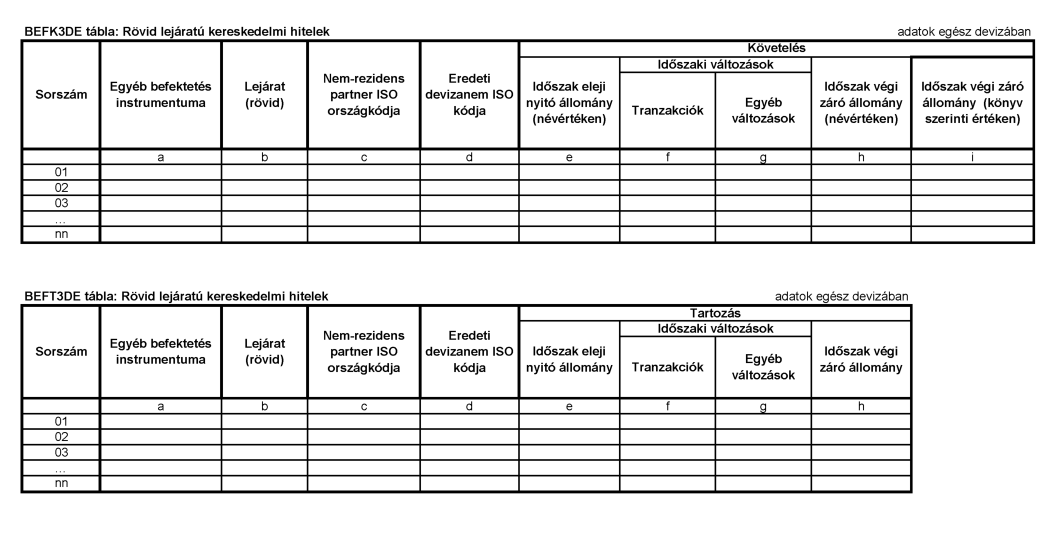 BEFK3DE tábla: Rövid lejáratú kereskedelmi hitelek

adatok egész devizában

| Sorszám | Egyéb befektetés instrumentuma | Lejárat (rövid) | Nem-rezidens partner ISO országkódja | Eredeti devizanem ISO kódja | Követelés: Időszak eleji nyitó állomány (névértéken) | Követelés: Időszaki változások: Tranzakciók | Követelés: Időszaki változások: Egyéb változások | Követelés: Időszak végi záró állomány (névértéken) | Követelés: Időszak végi záró állomány (könyv szerinti értéken) |
|---|---|---|---|---|---|---|---|---|---|
| | a | b | c | d | e | f | g | h | i |
| 01 | | | | | | | | | |
| 02 | | | | | | | | | |
| 03 | | | | | | | | | |
| ... | | | | | | | | | |
| nn | | | | | | | | | |

BEFT3DE tábla: Rövid lejáratú kereskedelmi hitelek

adatok egész devizában

| Sorszám | Egyéb befektetés instrumentuma | Lejárat (rövid) | Nem-rezidens partner ISO országkódja | Eredeti devizanem ISO kódja | Tartozás: Időszak eleji nyitó állomány | Tartozás: Időszaki változások: Tranzakciók | Tartozás: Időszaki változások: Egyéb változások | Tartozás: Időszak végi záró állomány |
|---|---|---|---|---|---|---|---|---|
| | a | b | c | d | e | f | g | h |
| 01 | | | | | | | | |
| 02 | | | | | | | | |
| 03 | | | | | | | | |
| ... | | | | | | | | |
| nn | | | | | | | | |